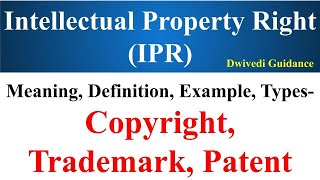 Intellectual Property Right (IPR)

Dwivedi Guidance

Meaning, Definition, Example, Types-

Copyright, Trademark, Patent